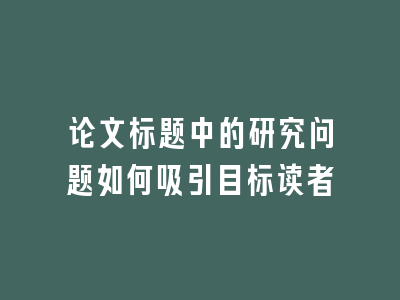 论文标题中的研究问题如何吸引目标读者